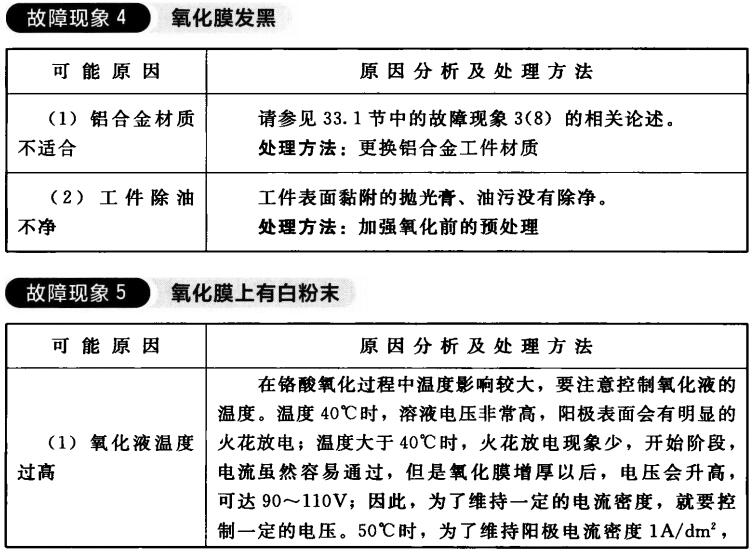 故障现象 4　氧化膜发黑

| 可能原因 | 原因分析及处理方法 |
|---|---|
| （1）铝合金材质不适合 | 请参见 33.1 节中的故障现象 3(8) 的相关论述。<br>处理方法：更换铝合金工件材质 |
| （2）工件除油不净 | 工件表面黏附的抛光膏、油污没有除净。<br>处理方法：加强氧化前的预处理 |

故障现象 5　氧化膜上有白粉末

| 可能原因 | 原因分析及处理方法 |
|---|---|
| （1）氧化液温度过高 | 在铬酸氧化过程中温度影响较大，要注意控制氧化液的温度。温度 40℃时，溶液电压非常高，阳极表面会有明显的火花放电；温度大于 40℃时，火花放电现象少，开始阶段，电流虽然容易通过，但是氧化膜增厚以后，电压会升高，可达 90～110V；因此，为了维持一定的电流密度，就要控制一定的电压。50℃时，为了维持阳极电流密度 $1A/dm^2$， |